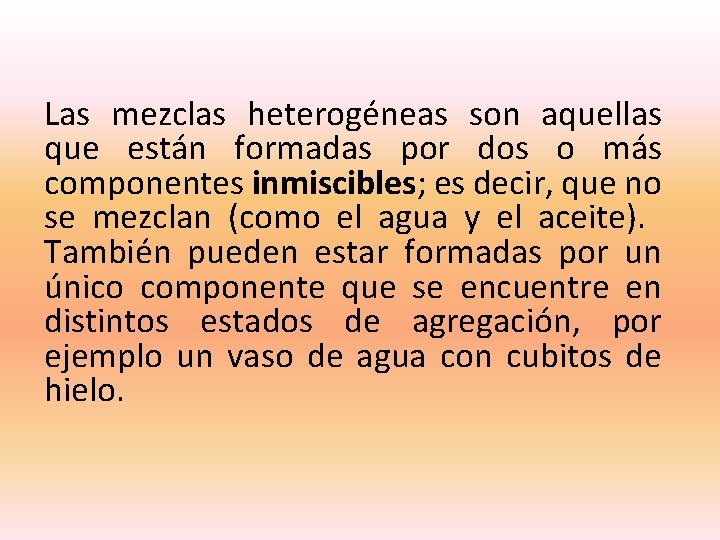 Las mezclas heterogéneas son aquellas que están formadas por dos o más componentes inmiscibles; es decir, que no se mezclan (como el agua y el aceite).
También pueden estar formadas por un único componente que se encuentre en distintos estados de agregación, por ejemplo un vaso de agua con cubitos de hielo.